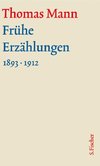 Thomas Mann
Frühe
Erzählungen
1893 · 1912

S. Fischer